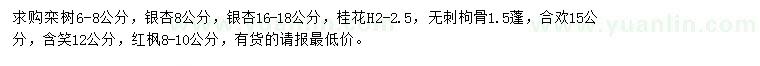 求购栾树6-8公分，银杏8公分，银杏16-18公分，桂花H2-2.5，无刺枸骨1.5蓬，合欢15公分，含笑12公分，红枫8-10公分，有货的请报最低价。

www.yuanlin.com